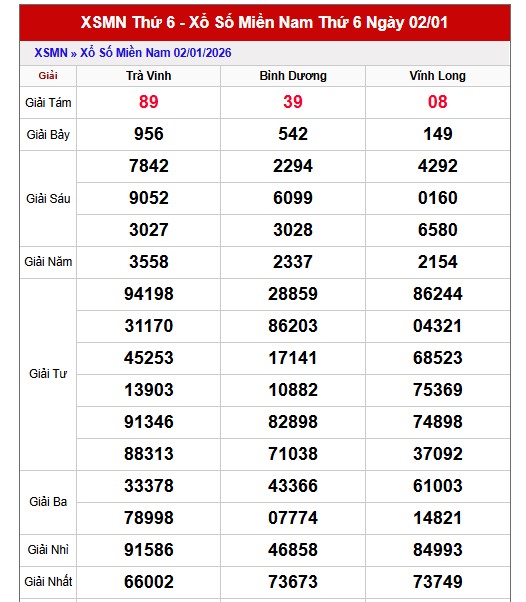 XSMN Thứ 6 - Xổ Số Miền Nam Thứ 6 Ngày 02/01

XSMN » Xổ Số Miền Nam 02/01/2026

| Giải | Trà Vinh | Bình Dương | Vĩnh Long |
|---|---|---|---|
| Giải Tám | 89 | 39 | 08 |
| Giải Bảy | 956 | 542 | 149 |
| Giải Sáu | 7842 | 2294 | 4292 |
| | 9052 | 6099 | 0160 |
| | 3027 | 3028 | 6580 |
| Giải Năm | 3558 | 2337 | 2154 |
| Giải Tư | 94198 | 28859 | 86244 |
| | 31170 | 86203 | 04321 |
| | 45253 | 17141 | 68523 |
| | 13903 | 10882 | 75369 |
| | 91346 | 82898 | 74898 |
| | 88313 | 71038 | 37092 |
| Giải Ba | 33378 | 43366 | 61003 |
| | 78998 | 07774 | 14821 |
| Giải Nhì | 91586 | 46858 | 84993 |
| Giải Nhất | 66002 | 73673 | 73749 |